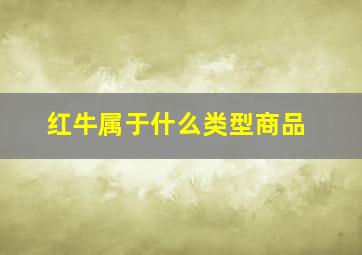 红牛属于什么类型商品